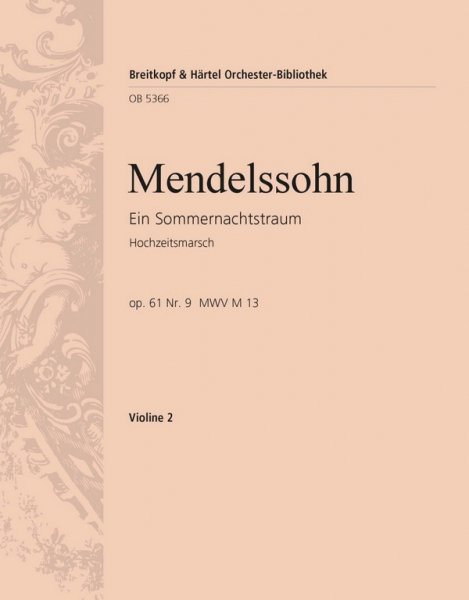 Breitkopf & Härtel Orchester-Bibliothek

OB 5366

Mendelssohn

Ein Sommernachtstraum

Hochzeitsmarsch

op. 61 Nr. 9 MWV M 13

Violine 2